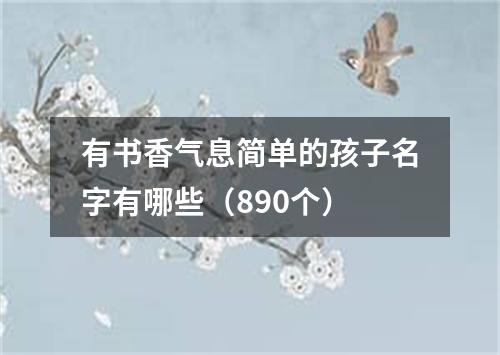 有书香气息简单的孩子名字有哪些（890个）